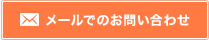 メールでのお問い合わせ